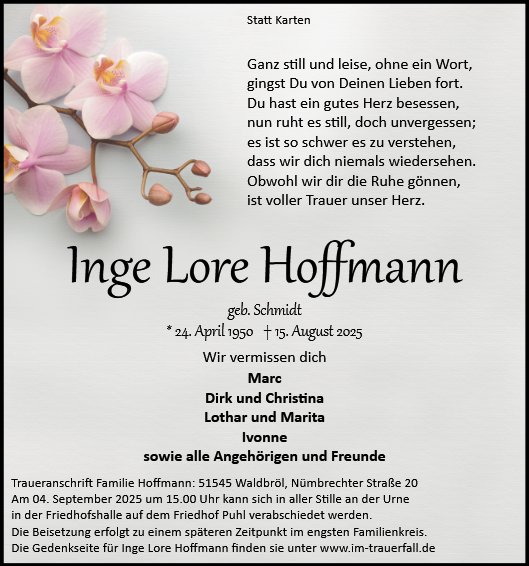 Statt Karten

Ganz still und leise, ohne ein Wort,
gingst Du von Deinen Lieben fort.
Du hast ein gutes Herz besessen,
nun ruht es still, doch unvergessen;
es ist so schwer es zu verstehen,
dass wir dich niemals wiedersehen.
Obwohl wir dir die Ruhe gönnen,
ist voller Trauer unser Herz.

Inge Lore Hoffmann

geb. Schmidt
* 24. April 1950 † 15. August 2025

Wir vermissen dich
Marc
Dirk und Christina
Lothar und Marita
Ivonne
sowie alle Angehörigen und Freunde

Traueranschrift Familie Hoffmann: 51545 Waldbröl, Nümbrechter Straße 20
Am 04. September 2025 um 15.00 Uhr kann sich in aller Stille an der Urne in der Friedhofshalle auf dem Friedhof Puhl verabschiedet werden.
Die Beisetzung erfolgt zu einem späteren Zeitpunkt im engsten Familienkreis.
Die Gedenkseite für Inge Lore Hoffmann finden sie unter www.im-trauerfall.de